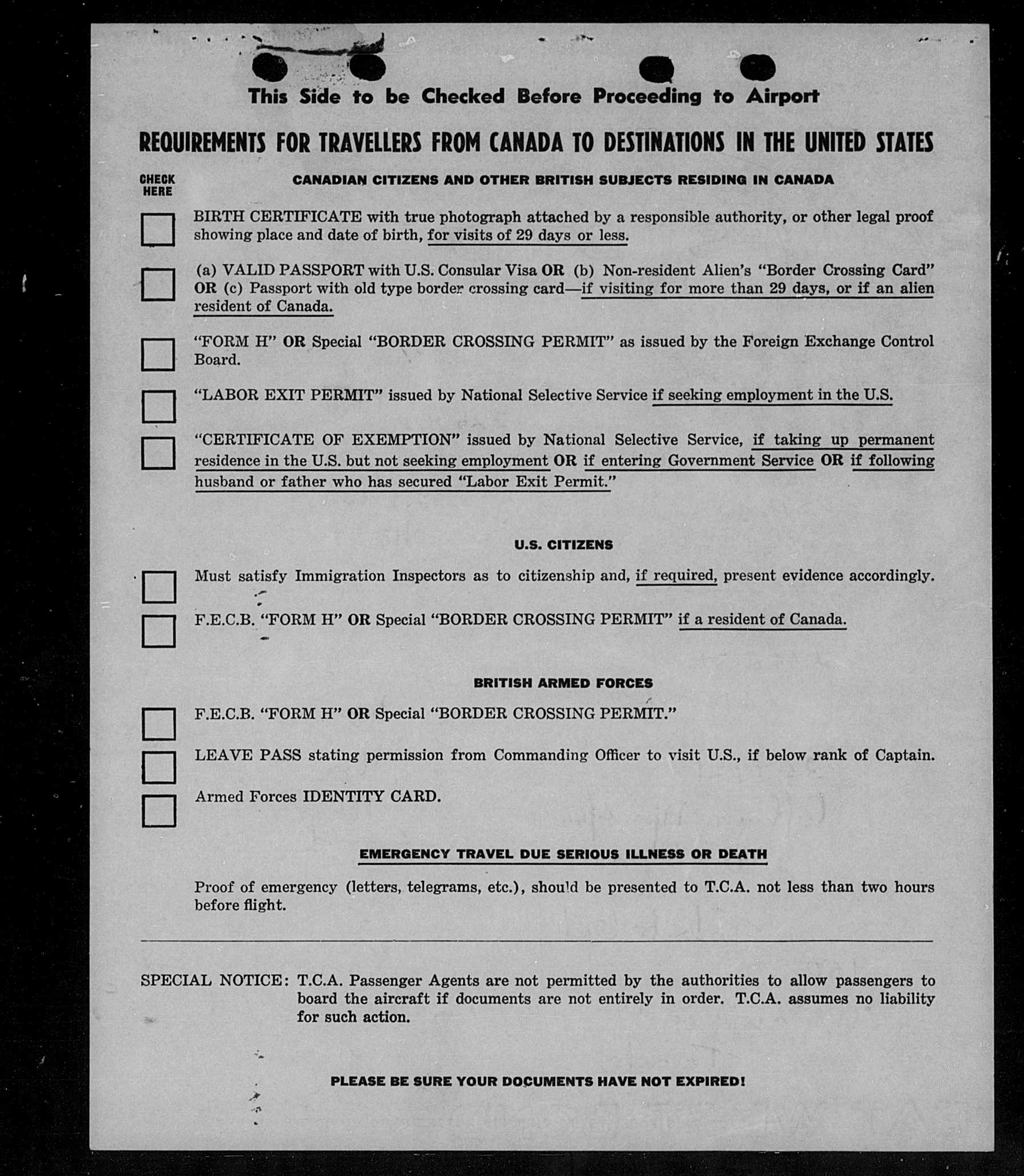 This Side to be Checked Before Proceeding to Airport

REQUIREMENTS FOR TRAVELLERS FROM CANADA TO DESTINATIONS IN THE UNITED STATES

CHECK HERE

CANADIAN CITIZENS AND OTHER BRITISH SUBJECTS RESIDING IN CANADA

BIRTH CERTIFICATE with true photograph attached by a responsible authority, or other legal proof showing place and date of birth, for visits of 29 days or less.

(a) VALID PASSPORT with U.S. Consular Visa OR (b) Non-resident Alien's "Border Crossing Card" OR (c) Passport with old type border crossing card—if visiting for more than 29 days, or if an alien resident of Canada.

"FORM H" OR Special "BORDER CROSSING PERMIT" as issued by the Foreign Exchange Control Board.

"LABOR EXIT PERMIT" issued by National Selective Service if seeking employment in the U.S.

"CERTIFICATE OF EXEMPTION" issued by National Selective Service, if taking up permanent residence in the U.S. but not seeking employment OR if entering Government Service OR if following husband or father who has secured "Labor Exit Permit."

U.S. CITIZENS

Must satisfy Immigration Inspectors as to citizenship and, if required, present evidence accordingly.

F.E.C.B. "FORM H" OR Special "BORDER CROSSING PERMIT" if a resident of Canada.

BRITISH ARMED FORCES

F.E.C.B. "FORM H" OR Special "BORDER CROSSING PERMIT."

LEAVE PASS stating permission from Commanding Officer to visit U.S., if below rank of Captain.

Armed Forces IDENTITY CARD.

EMERGENCY TRAVEL DUE SERIOUS ILLNESS OR DEATH

Proof of emergency (letters, telegrams, etc.), should be presented to T.C.A. not less than two hours before flight.

SPECIAL NOTICE: T.C.A. Passenger Agents are not permitted by the authorities to allow passengers to board the aircraft if documents are not entirely in order. T.C.A. assumes no liability for such action.

PLEASE BE SURE YOUR DOCUMENTS HAVE NOT EXPIRED!